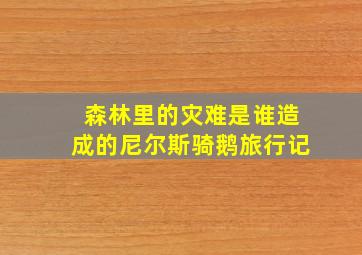 森林里的灾难是谁造成的尼尔斯骑鹅旅行记